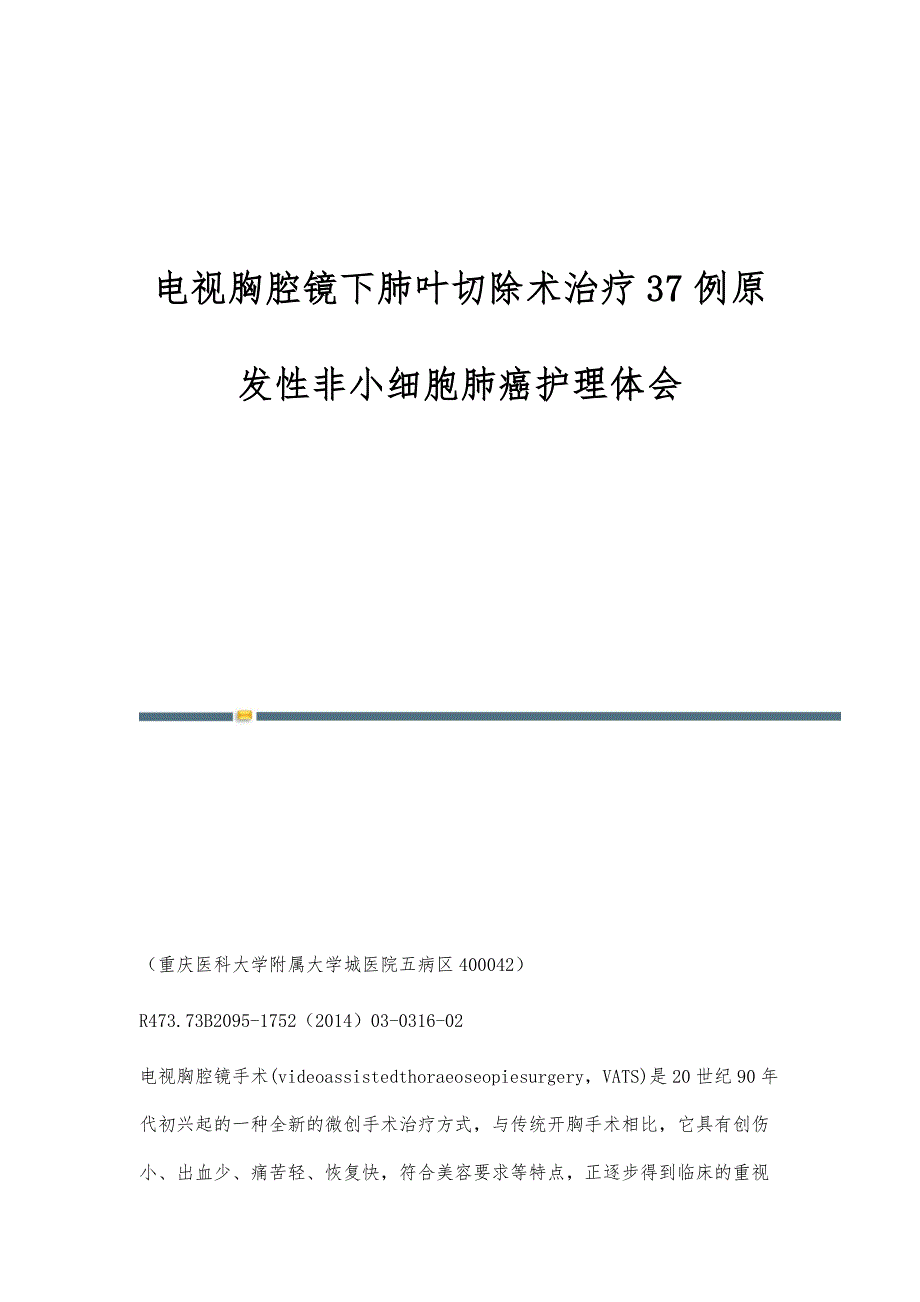 电视胸腔镜下肺叶切除术治疗37例原发性非小细胞肺癌护理体会

（重庆医科大学附属大学城医院五病区400042）

R473.73B2095-1752（2014）03-0316-02

电视胸腔镜手术(videoassistedthoraeoseopiesurgery，VATS)是20世纪90年代初兴起的一种全新的微创手术治疗方式，与传统开胸手术相比，它具有创伤小、出血少、痛苦轻、恢复快，符合美容要求等特点，正逐步得到临床的重视